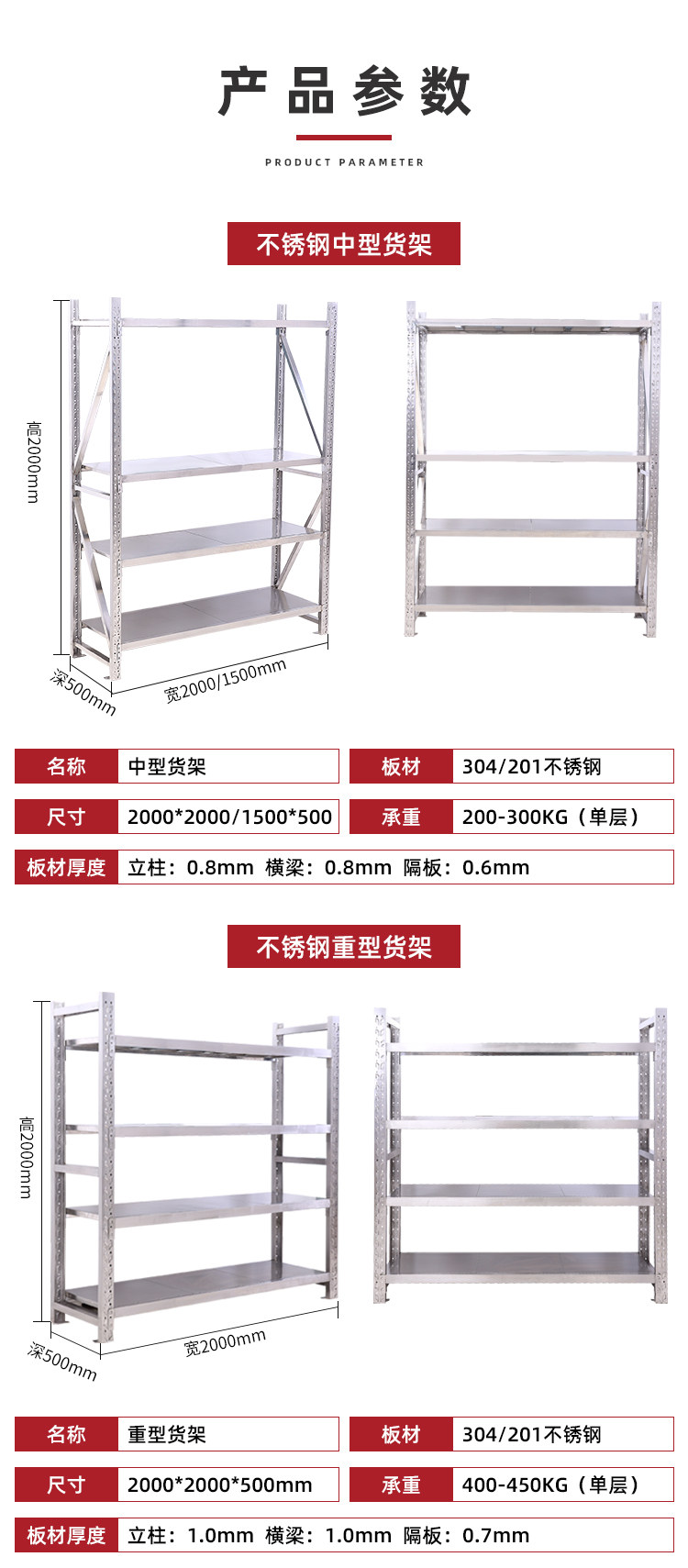 产品参数

PRODUCT PARAMETER

不锈钢中型货架

高2000mm

深500mm

宽2000/1500mm

名称
中型货架

板材
304/201不锈钢

尺寸
2000*2000/1500*500

承重
200-300KG（单层）

板材厚度
立柱：0.8mm 横梁：0.8mm 隔板：0.6mm

不锈钢重型货架

高2000mm

深500mm

宽2000mm

名称
重型货架

板材
304/201不锈钢

尺寸
2000*2000*500mm

承重
400-450KG（单层）

板材厚度
立柱：1.0mm 横梁：1.0mm 隔板：0.7mm